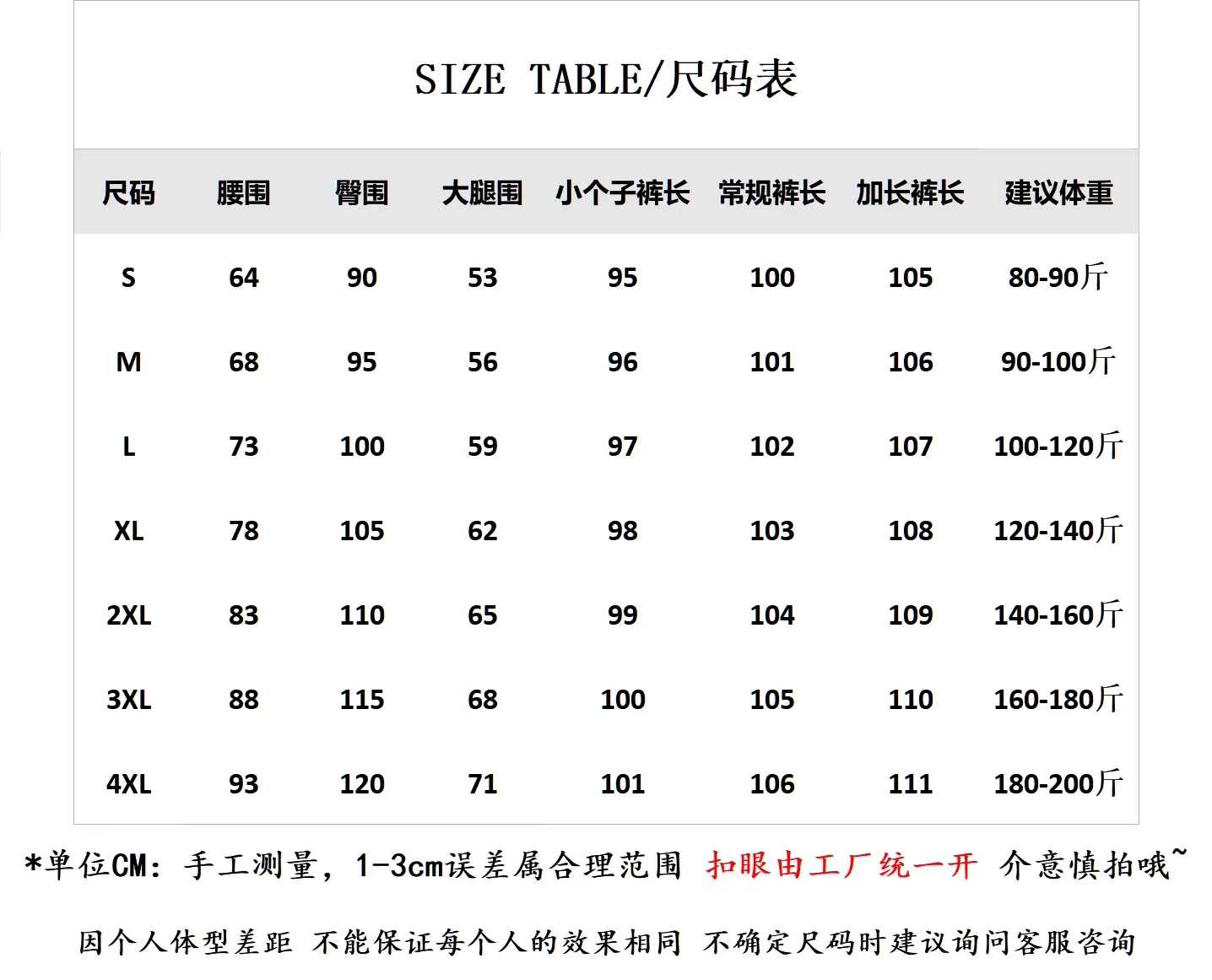 SIZE TABLE/尺码表

| 尺码 | 腰围 | 臀围 | 大腿围 | 小个子裤长 | 常规裤长 | 加长裤长 | 建议体重 |
|---|---|---|---|---|---|---|---|
| S | 64 | 90 | 53 | 95 | 100 | 105 | 80-90斤 |
| M | 68 | 95 | 56 | 96 | 101 | 106 | 90-100斤 |
| L | 73 | 100 | 59 | 97 | 102 | 107 | 100-120斤 |
| XL | 78 | 105 | 62 | 98 | 103 | 108 | 120-140斤 |
| 2XL | 83 | 110 | 65 | 99 | 104 | 109 | 140-160斤 |
| 3XL | 88 | 115 | 68 | 100 | 105 | 110 | 160-180斤 |
| 4XL | 93 | 120 | 71 | 101 | 106 | 111 | 180-200斤 |

*单位CM：手工测量，1-3cm误差属合理范围 扣眼由工厂统一开 介意慎拍哦~

因个人体型差距 不能保证每个人的效果相同 不确定尺码时建议询问客服咨询